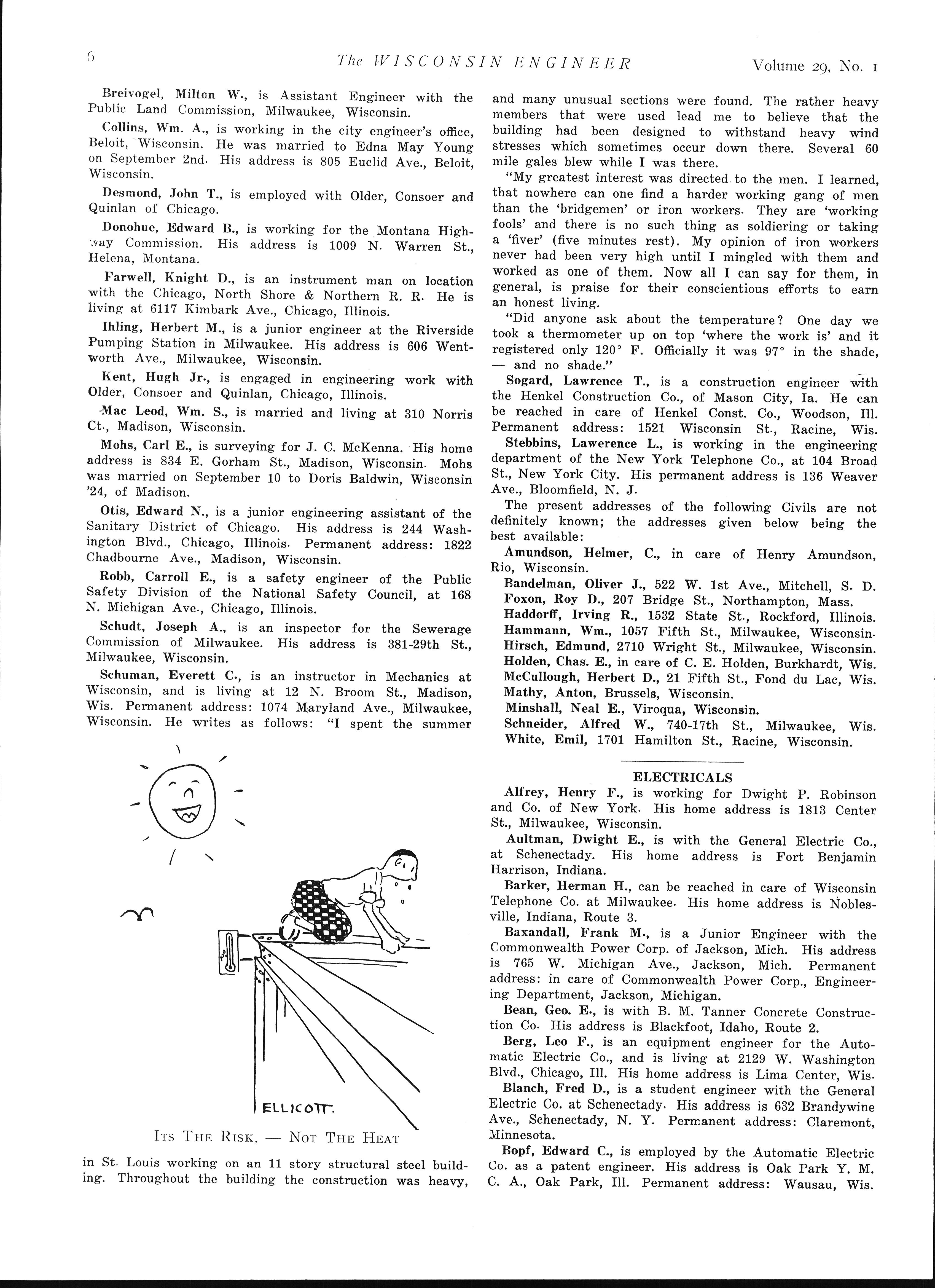 6 The WISCONSIN ENGINEER Volume 29, No. 1

Breivogel, Milton W., is Assistant Engineer with the Public Land Commission, Milwaukee, Wisconsin.

Collins, Wm. A., is working in the city engineer's office, Beloit, Wisconsin. He was married to Edna May Young on September 2nd. His address is 805 Euclid Ave., Beloit, Wisconsin.

Desmond, John T., is employed with Older, Consoer and Quinlan of Chicago.

Donohue, Edward B., is working for the Montana Highway Commission. His address is 1009 N. Warren St., Helena, Montana.

Farwell, Knight D., is an instrument man on location with the Chicago, North Shore & Northern R. R. He is living at 6117 Kimbark Ave., Chicago, Illinois.

Ihling, Herbert M., is a junior engineer at the Riverside Pumping Station in Milwaukee. His address is 606 Wentworth Ave., Milwaukee, Wisconsin.

Kent, Hugh Jr., is engaged in engineering work with Older, Consoer and Quinlan, Chicago, Illinois.

Mac Leod, Wm. S., is married and living at 310 Norris Ct., Madison, Wisconsin.

Mohs, Carl E., is surveying for J. C. McKenna. His home address is 834 E. Gorham St., Madison, Wisconsin. Mohs was married on September 10 to Doris Baldwin, Wisconsin '24, of Madison.

Otis, Edward N., is a junior engineering assistant of the Sanitary District of Chicago. His address is 244 Washington Blvd., Chicago, Illinois. Permanent address: 1822 Chadbourne Ave., Madison, Wisconsin.

Robb, Carroll E., is a safety engineer of the Public Safety Division of the National Safety Council, at 168 N. Michigan Ave., Chicago, Illinois.

Schudt, Joseph A., is an inspector for the Sewerage Commission of Milwaukee. His address is 381-29th St., Milwaukee, Wisconsin.

Schuman, Everett C., is an instructor in Mechanics at Wisconsin, and is living at 12 N. Broom St., Madison, Wis. Permanent address: 1074 Maryland Ave., Milwaukee, Wisconsin. He writes as follows: "I spent the summer

ELLICOTT.

ITS THE RISK, — NOT THE HEAT

in St. Louis working on an 11 story structural steel building. Throughout the building the construction was heavy, and many unusual sections were found. The rather heavy members that were used lead me to believe that the building had been designed to withstand heavy wind stresses which sometimes occur down there. Several 60 mile gales blew while I was there.

"My greatest interest was directed to the men. I learned, that nowhere can one find a harder working gang of men than the 'bridgemen' or iron workers. They are 'working fools' and there is no such thing as soldiering or taking a 'fiver' (five minutes rest). My opinion of iron workers never had been very high until I mingled with them and worked as one of them. Now all I can say for them, in general, is praise for their conscientious efforts to earn an honest living.

"Did anyone ask about the temperature? One day we took a thermometer up on top 'where the work is' and it registered only 120° F. Officially it was 97° in the shade, — and no shade."

Sogard, Lawrence T., is a construction engineer with the Henkel Construction Co., of Mason City, Ia. He can be reached in care of Henkel Const. Co., Woodson, Ill. Permanent address: 1521 Wisconsin St., Racine, Wis.

Stebbins, Lawerence L., is working in the engineering department of the New York Telephone Co., at 104 Broad St., New York City. His permanent address is 136 Weaver Ave., Bloomfield, N. J.

The present addresses of the following Civils are not definitely known; the addresses given below being the best available:

Amundson, Helmer, C., in care of Henry Amundson, Rio, Wisconsin.
Bandelman, Oliver J., 522 W. 1st Ave., Mitchell, S. D.
Foxon, Roy D., 207 Bridge St., Northampton, Mass.
Haddorff, Irving R., 1532 State St., Rockford, Illinois.
Hammann, Wm., 1057 Fifth St., Milwaukee, Wisconsin.
Hirsch, Edmund, 2710 Wright St., Milwaukee, Wisconsin.
Holden, Chas. E., in care of C. E. Holden, Burkhardt, Wis.
McCullough, Herbert D., 21 Fifth St., Fond du Lac, Wis.
Mathy, Anton, Brussels, Wisconsin.
Minshall, Neal E., Viroqua, Wisconsin.
Schneider, Alfred W., 740-17th St., Milwaukee, Wis.
White, Emil, 1701 Hamilton St., Racine, Wisconsin.

ELECTRICALS

Alfrey, Henry F., is working for Dwight P. Robinson and Co. of New York. His home address is 1813 Center St., Milwaukee, Wisconsin.

Aultman, Dwight E., is with the General Electric Co., at Schenectady. His home address is Fort Benjamin Harrison, Indiana.

Barker, Herman H., can be reached in care of Wisconsin Telephone Co. at Milwaukee. His home address is Noblesville, Indiana, Route 3.

Baxandall, Frank M., is a Junior Engineer with the Commonwealth Power Corp. of Jackson, Mich. His address is 765 W. Michigan Ave., Jackson, Mich. Permanent address: in care of Commonwealth Power Corp., Engineering Department, Jackson, Michigan.

Bean, Geo. E., is with B. M. Tanner Concrete Construction Co. His address is Blackfoot, Idaho, Route 2.

Berg, Leo F., is an equipment engineer for the Automatic Electric Co., and is living at 2129 W. Washington Blvd., Chicago, Ill. His home address is Lima Center, Wis.

Blanch, Fred D., is a student engineer with the General Electric Co. at Schenectady. His address is 632 Brandywine Ave., Schenectady, N. Y. Permanent address: Claremont, Minnesota.

Bopf, Edward C., is employed by the Automatic Electric Co. as a patent engineer. His address is Oak Park Y. M. C. A., Oak Park, Ill. Permanent address: Wausau, Wis.